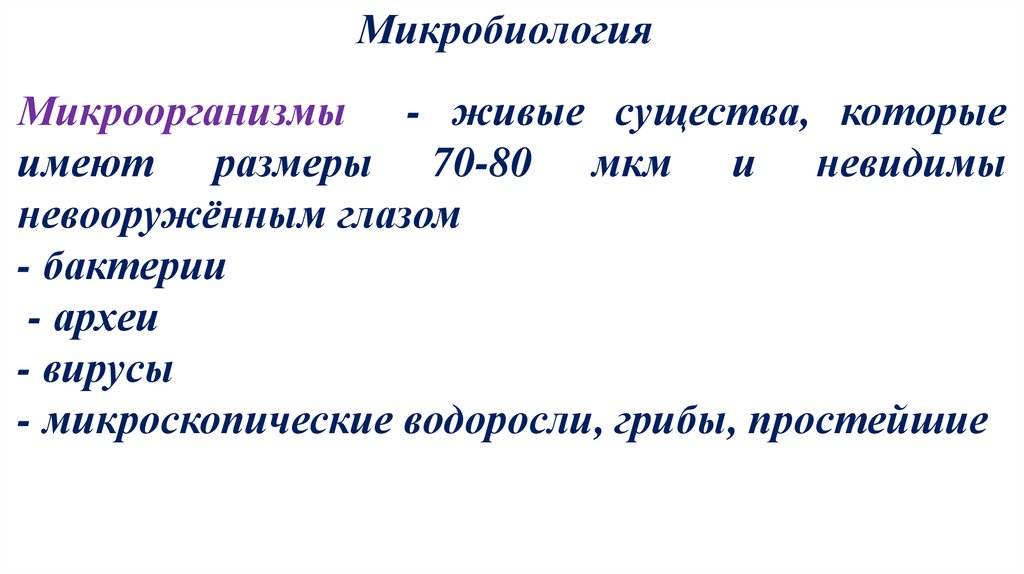 Микробиология

Микроорганизмы - живые существа, которые имеют размеры 70-80 мкм и невидимы невооружённым глазом

- бактерии
- археи
- вирусы
- микроскопические водоросли, грибы, простейшие